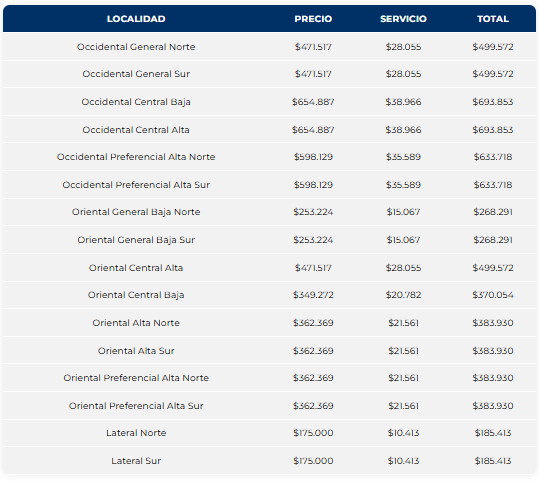 | LOCALIDAD | PRECIO | SERVICIO | TOTAL |
|---|---|---|---|
| Occidental General Norte | \$471.517 | \$28.055 | \$499.572 |
| Occidental General Sur | \$471.517 | \$28.055 | \$499.572 |
| Occidental Central Baja | \$654.887 | \$38.966 | \$693.853 |
| Occidental Central Alta | \$654.887 | \$38.966 | \$693.853 |
| Occidental Preferencial Alta Norte | \$598.129 | \$35.589 | \$633.718 |
| Occidental Preferencial Alta Sur | \$598.129 | \$35.589 | \$633.718 |
| Oriental General Baja Norte | \$253.224 | \$15.067 | \$268.291 |
| Oriental General Baja Sur | \$253.224 | \$15.067 | \$268.291 |
| Oriental Central Alta | \$471.517 | \$28.055 | \$499.572 |
| Oriental Central Baja | \$349.272 | \$20.782 | \$370.054 |
| Oriental Alta Norte | \$362.369 | \$21.561 | \$383.930 |
| Oriental Alta Sur | \$362.369 | \$21.561 | \$383.930 |
| Oriental Preferencial Alta Norte | \$362.369 | \$21.561 | \$383.930 |
| Oriental Preferencial Alta Sur | \$362.369 | \$21.561 | \$383.930 |
| Lateral Norte | \$175.000 | \$10.413 | \$185.413 |
| Lateral Sur | \$175.000 | \$10.413 | \$185.413 |